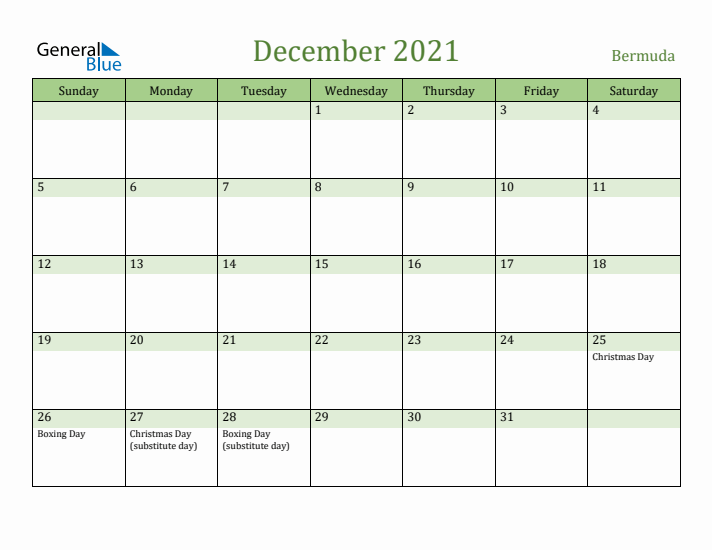 General Blue

December 2021

Bermuda

| Sunday | Monday | Tuesday | Wednesday | Thursday | Friday | Saturday |
|---|---|---|---|---|---|---|
| | | | 1 | 2 | 3 | 4 |
| 5 | 6 | 7 | 8 | 9 | 10 | 11 |
| 12 | 13 | 14 | 15 | 16 | 17 | 18 |
| 19 | 20 | 21 | 22 | 23 | 24 | 25 Christmas Day |
| 26 Boxing Day | 27 Christmas Day (substitute day) | 28 Boxing Day (substitute day) | 29 | 30 | 31 | |